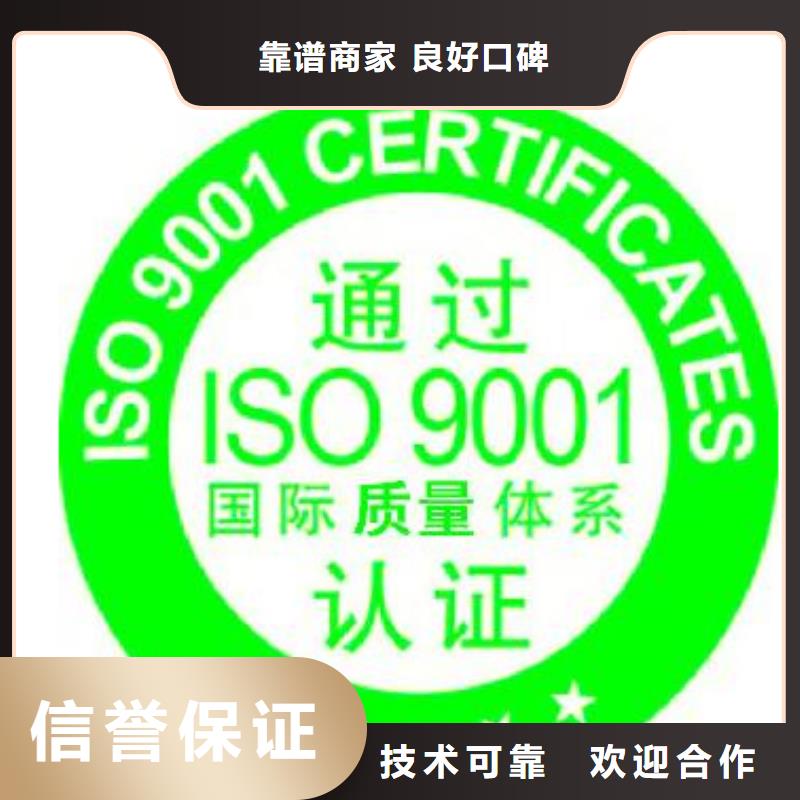 靠谱商家 良好口碑

ISO 9001 CERTIFICATES

通过
ISO 9001
国际质量体系
认证

信誉保证

技术可靠 欢迎合作